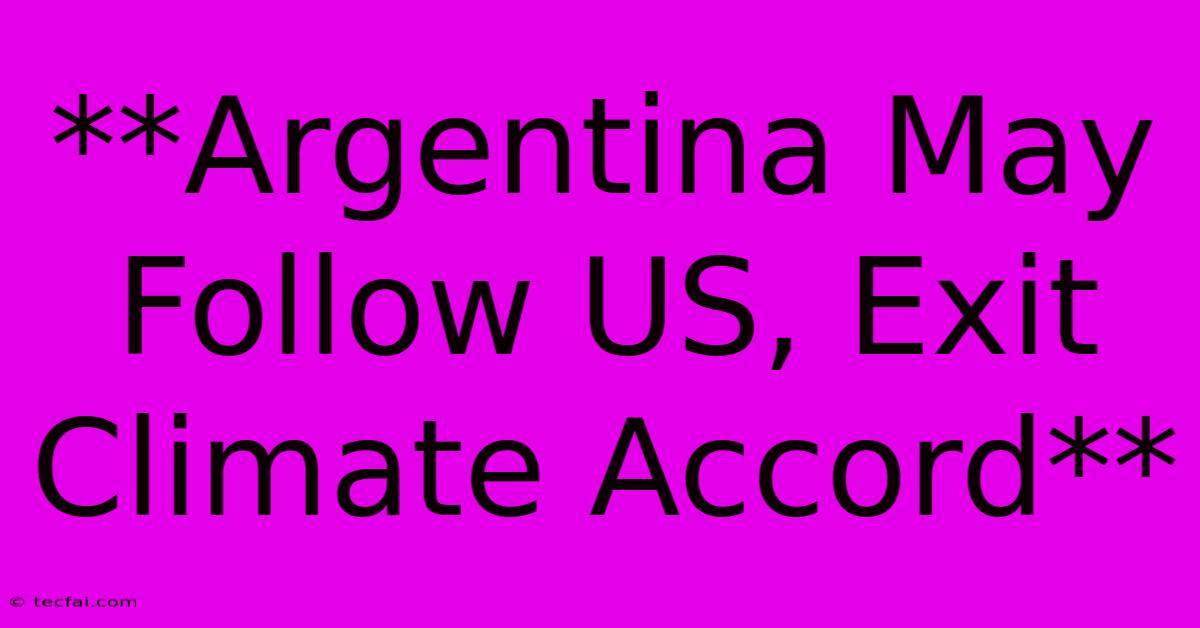 **Argentina May Follow US, Exit Climate Accord**

© tecfai.com